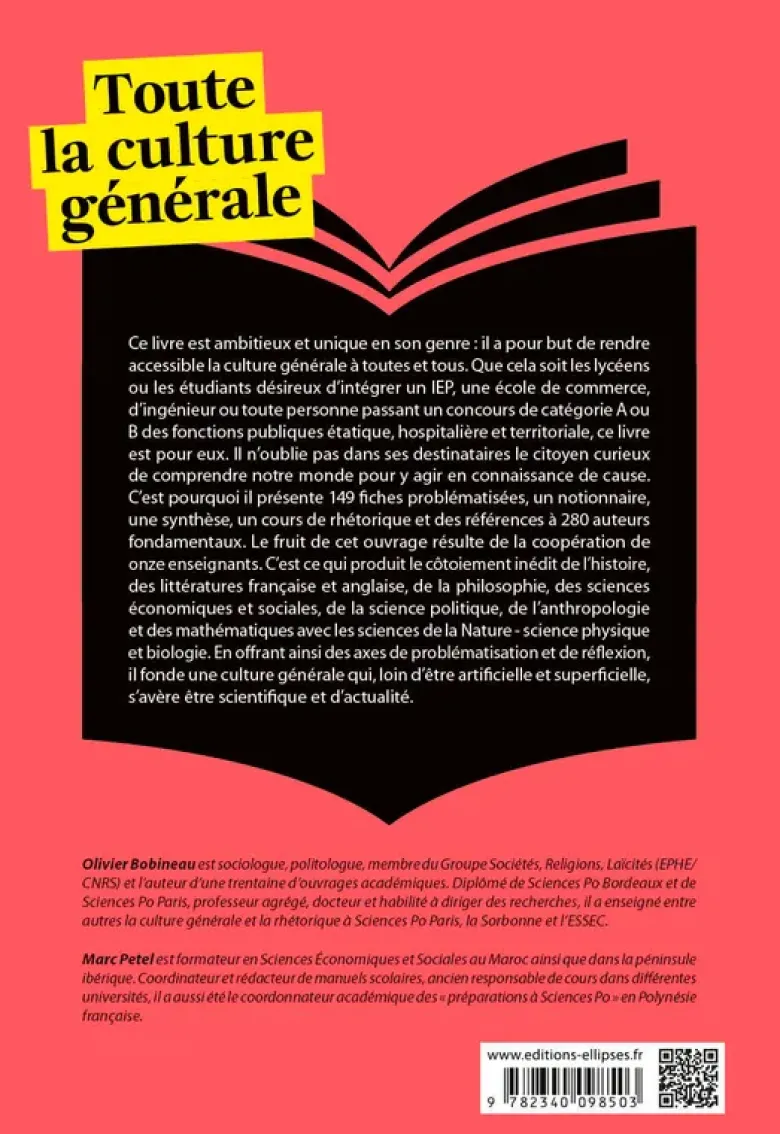 Toute la culture générale

Ce livre est ambitieux et unique en son genre : il a pour but de rendre accessible la culture générale à toutes et tous. Que cela soit les lycéens ou les étudiants désireux d'intégrer un IEP, une école de commerce, d'ingénieur ou toute personne passant un concours de catégorie A ou B des fonctions publiques étatique, hospitalière et territoriale, ce livre est pour eux. Il n'oublie pas dans ses destinataires le citoyen curieux de comprendre notre monde pour y agir en connaissance de cause. C'est pourquoi il présente 149 fiches problématisées, un notionnaire, une synthèse, un cours de rhétorique et des références à 280 auteurs fondamentaux. Le fruit de cet ouvrage résulte de la coopération de onze enseignants. C'est ce qui produit le côtoiement inédit de l'histoire, des littératures française et anglaise, de la philosophie, des sciences économiques et sociales, de la science politique, de l'anthropologie et des mathématiques avec les sciences de la Nature - science physique et biologie. En offrant ainsi des axes de problématisation et de réflexion, il fonde une culture générale qui, loin d'être artificielle et superficielle, s'avère être scientifique et d'actualité.

Olivier Bobineau est sociologue, politologue, membre du Groupe Sociétés, Religions, Laïcités (EPHE/CNRS) et l'auteur d'une trentaine d'ouvrages académiques. Diplômé de Sciences Po Bordeaux et de Sciences Po Paris, professeur agrégé, docteur et habilité à diriger des recherches, il a enseigné entre autres la culture générale et la rhétorique à Sciences Po Paris, la Sorbonne et l'ESSEC.

Marc Petel est formateur en Sciences Économiques et Sociales au Maroc ainsi que dans la péninsule ibérique. Coordinateur et rédacteur de manuels scolaires, ancien responsable de cours dans différentes universités, il a aussi été le coordonnateur académique des « préparations à Sciences Po » en Polynésie française.

www.editions-ellipses.fr

9 782340 098503